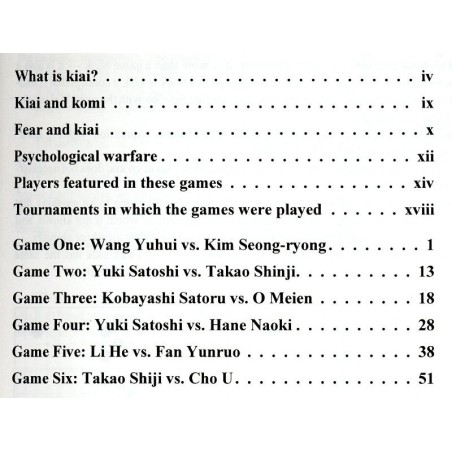 What is kiai? iv

Kiai and komi ix

Fear and kiai x

Psychological warfare xii

Players featured in these games xiv

Tournaments in which the games were played xviii

Game One: Wang Yuhui vs. Kim Seong-ryong 1

Game Two: Yuki Satoshi vs. Takao Shinji. 13

Game Three: Kobayashi Satoru vs. O Meien 18

Game Four: Yuki Satoshi vs. Hane Naoki 28

Game Five: Li He vs. Fan Yunruo 38

Game Six: Takao Shiji vs. Cho U 51